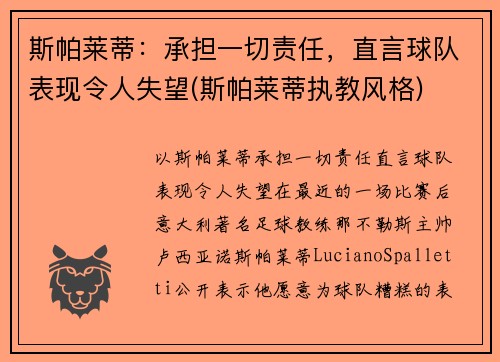 斯帕莱蒂：承担一切责任，直言球队表现令人失望(斯帕莱蒂执教风格)

以斯帕莱蒂承担一切责任直言球队表现令人失望在最近的一场比赛后意大利著名足球教练那不勒斯主帅卢西亚诺斯帕莱蒂LucianoSpalletti公开表示他愿意为球队糟糕的表